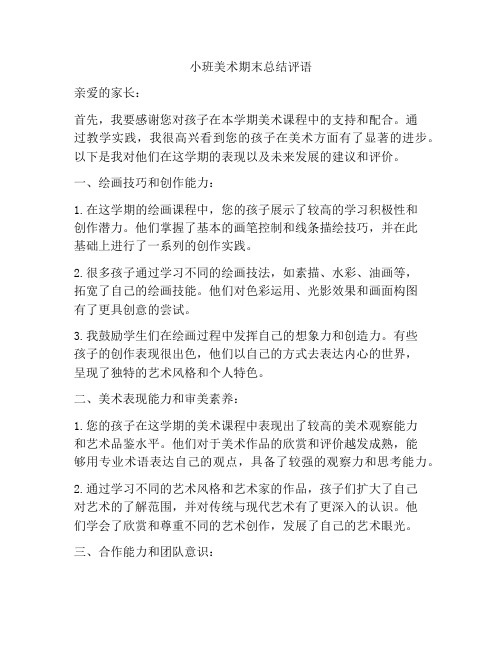 小班美术期末总结评语

亲爱的家长：

首先，我要感谢您对孩子在本学期美术课程中的支持和配合。通过教学实践，我很高兴看到您的孩子在美术方面有了显著的进步。以下是我对他们在这学期的表现以及未来发展的建议和评价。

一、绘画技巧和创作能力：

1. 在这学期的绘画课程中，您的孩子展示了较高的学习积极性和创作潜力。他们掌握了基本的画笔控制和线条描绘技巧，并在此基础上进行了一系列的创作实践。

2. 很多孩子通过学习不同的绘画技法，如素描、水彩、油画等，拓宽了自己的绘画技能。他们对色彩运用、光影效果和画面构图有了更具创意的尝试。

3. 我鼓励学生们在绘画过程中发挥自己的想象力和创造力。有些孩子的创作表现很出色，他们以自己的方式去表达内心的世界，呈现了独特的艺术风格和个人特色。

二、美术表现能力和审美素养：

1. 您的孩子在这学期的美术课程中表现出了较高的美术观察能力和艺术品鉴水平。他们对于美术作品的欣赏和评价越发成熟，能够用专业术语表达自己的观点，具备了较强的观察力和思考能力。

2. 通过学习不同的艺术风格和艺术家的作品，孩子们扩大了自己对艺术的了解范围，并对传统与现代艺术有了更深入的认识。他们学会了欣赏和尊重不同的艺术创作，发展了自己的艺术眼光。

三、合作能力和团队意识：